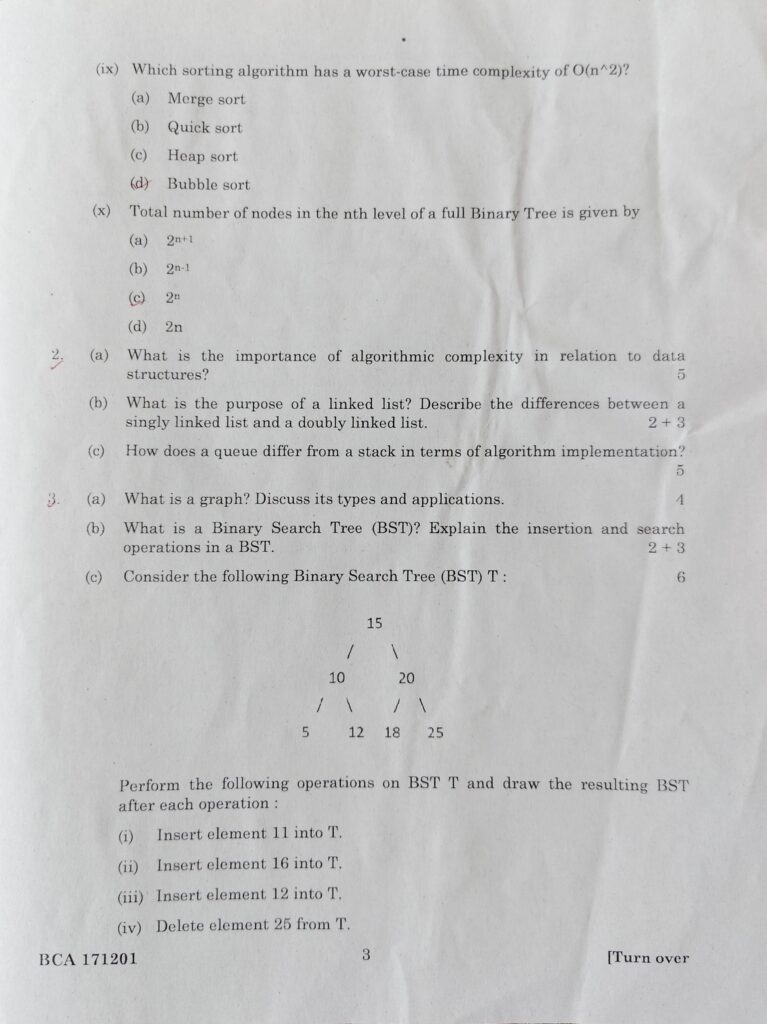 (ix) Which sorting algorithm has a worst-case time complexity of O(n^2)?

(a) Merge sort

(b) Quick sort

(c) Heap sort

(d) Bubble sort

(x) Total number of nodes in the nth level of a full Binary Tree is given by

(a) $2^{n+1}$

(b) $2^{n-1}$

(c) $2^n$

(d) 2n

2. (a) What is the importance of algorithmic complexity in relation to data structures? 5

(b) What is the purpose of a linked list? Describe the differences between a singly linked list and a doubly linked list. 2 + 3

(c) How does a queue differ from a stack in terms of algorithm implementation? 5

3. (a) What is a graph? Discuss its types and applications. 4

(b) What is a Binary Search Tree (BST)? Explain the insertion and search operations in a BST. 2 + 3

(c) Consider the following Binary Search Tree (BST) T : 6

15
/ \
10 20
/ \ / \
5 12 18 25

Perform the following operations on BST T and draw the resulting BST after each operation :

(i) Insert element 11 into T.

(ii) Insert element 16 into T.

(iii) Insert element 12 into T.

(iv) Delete element 25 from T.

BCA 171201 3 [Turn over